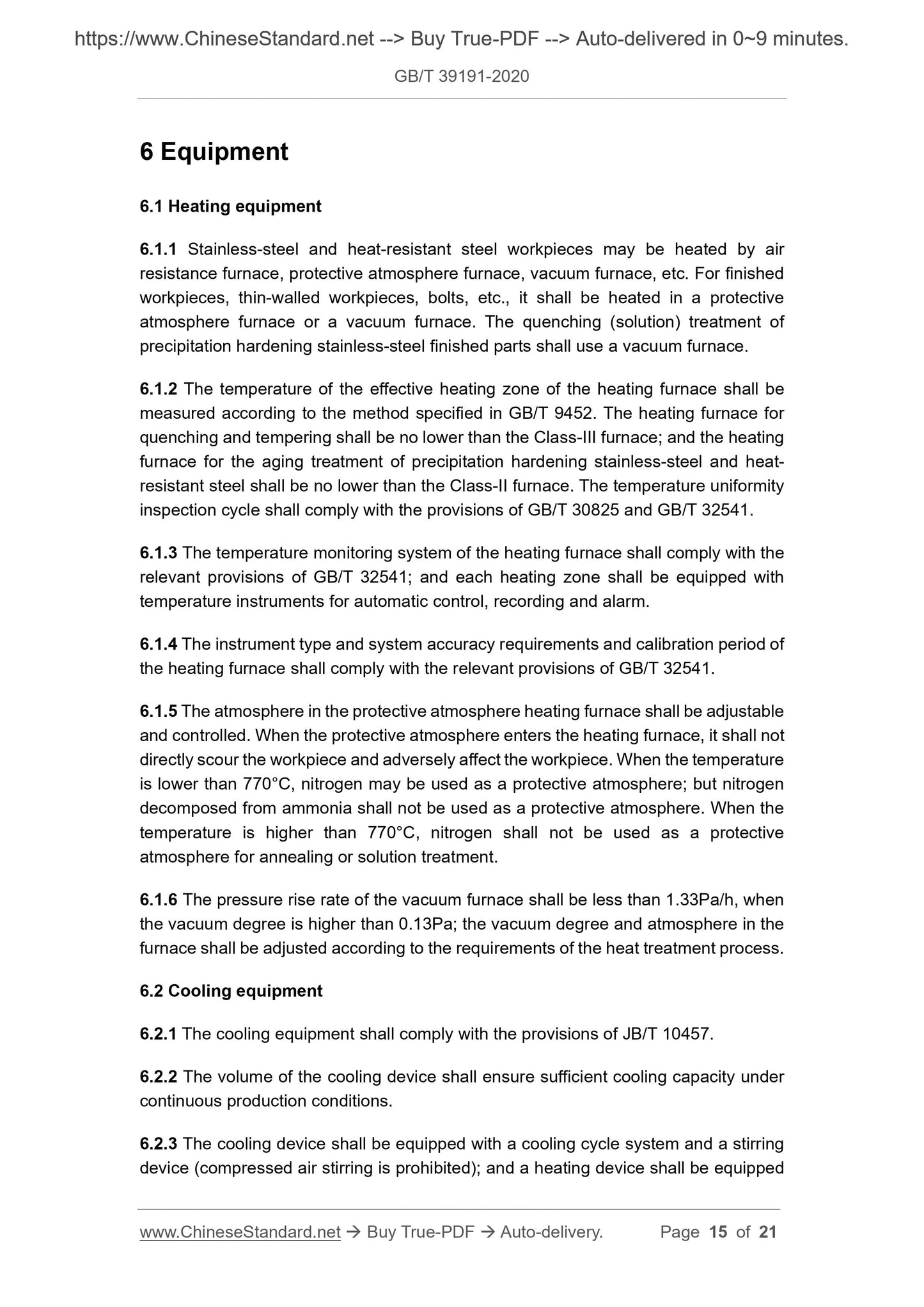 https://www.ChineseStandard.net --> Buy True-PDF --> Auto-delivered in 0~9 minutes.

GB/T 39191-2020

6 Equipment

6.1 Heating equipment

6.1.1 Stainless-steel and heat-resistant steel workpieces may be heated by air resistance furnace, protective atmosphere furnace, vacuum furnace, etc. For finished workpieces, thin-walled workpieces, bolts, etc., it shall be heated in a protective atmosphere furnace or a vacuum furnace. The quenching (solution) treatment of precipitation hardening stainless-steel finished parts shall use a vacuum furnace.

6.1.2 The temperature of the effective heating zone of the heating furnace shall be measured according to the method specified in GB/T 9452. The heating furnace for quenching and tempering shall be no lower than the Class-III furnace; and the heating furnace for the aging treatment of precipitation hardening stainless-steel and heat-resistant steel shall be no lower than the Class-II furnace. The temperature uniformity inspection cycle shall comply with the provisions of GB/T 30825 and GB/T 32541.

6.1.3 The temperature monitoring system of the heating furnace shall comply with the relevant provisions of GB/T 32541; and each heating zone shall be equipped with temperature instruments for automatic control, recording and alarm.

6.1.4 The instrument type and system accuracy requirements and calibration period of the heating furnace shall comply with the relevant provisions of GB/T 32541.

6.1.5 The atmosphere in the protective atmosphere heating furnace shall be adjustable and controlled. When the protective atmosphere enters the heating furnace, it shall not directly scour the workpiece and adversely affect the workpiece. When the temperature is lower than 770°C, nitrogen may be used as a protective atmosphere; but nitrogen decomposed from ammonia shall not be used as a protective atmosphere. When the temperature is higher than 770°C, nitrogen shall not be used as a protective atmosphere for annealing or solution treatment.

6.1.6 The pressure rise rate of the vacuum furnace shall be less than 1.33Pa/h, when the vacuum degree is higher than 0.13Pa; the vacuum degree and atmosphere in the furnace shall be adjusted according to the requirements of the heat treatment process.

6.2 Cooling equipment

6.2.1 The cooling equipment shall comply with the provisions of JB/T 10457.

6.2.2 The volume of the cooling device shall ensure sufficient cooling capacity under continuous production conditions.

6.2.3 The cooling device shall be equipped with a cooling cycle system and a stirring device (compressed air stirring is prohibited); and a heating device shall be equipped

www.ChineseStandard.net → Buy True-PDF → Auto-delivery. Page 15 of 21